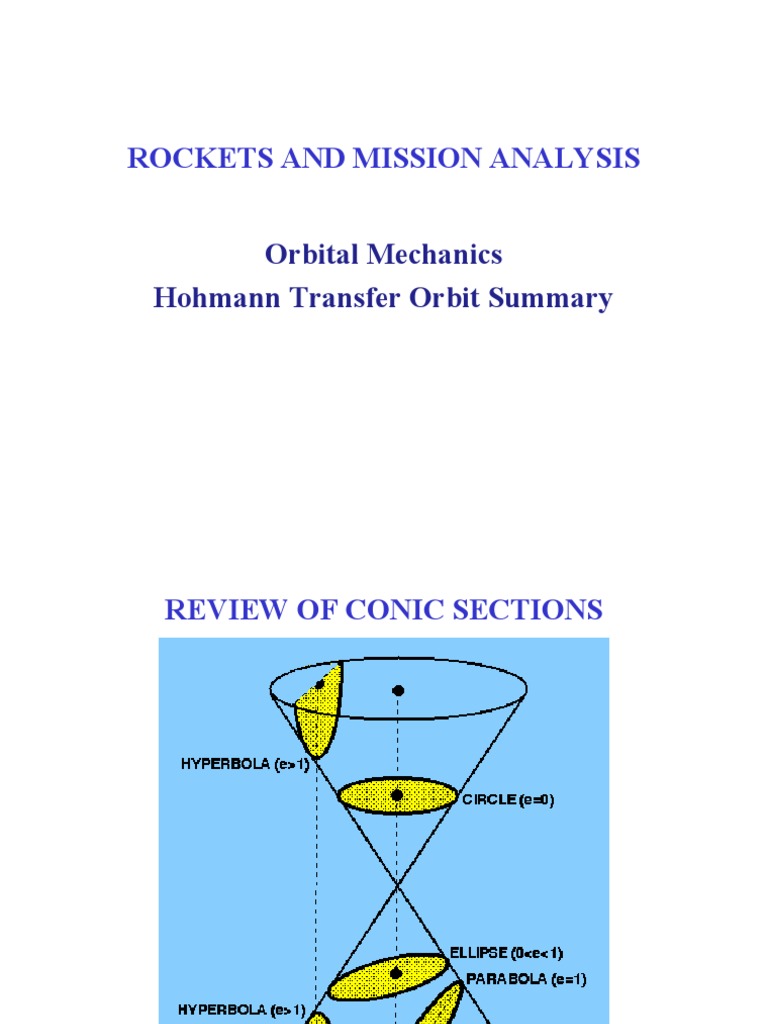 ROCKETS AND MISSION ANALYSIS

Orbital Mechanics
Hohmann Transfer Orbit Summary

REVIEW OF CONIC SECTIONS

HYPERBOLA (e>1)

CIRCLE (e=0)

ELLIPSE (0<e<1)

PARABOLA (e=1)

HYPERBOLA (e>1)